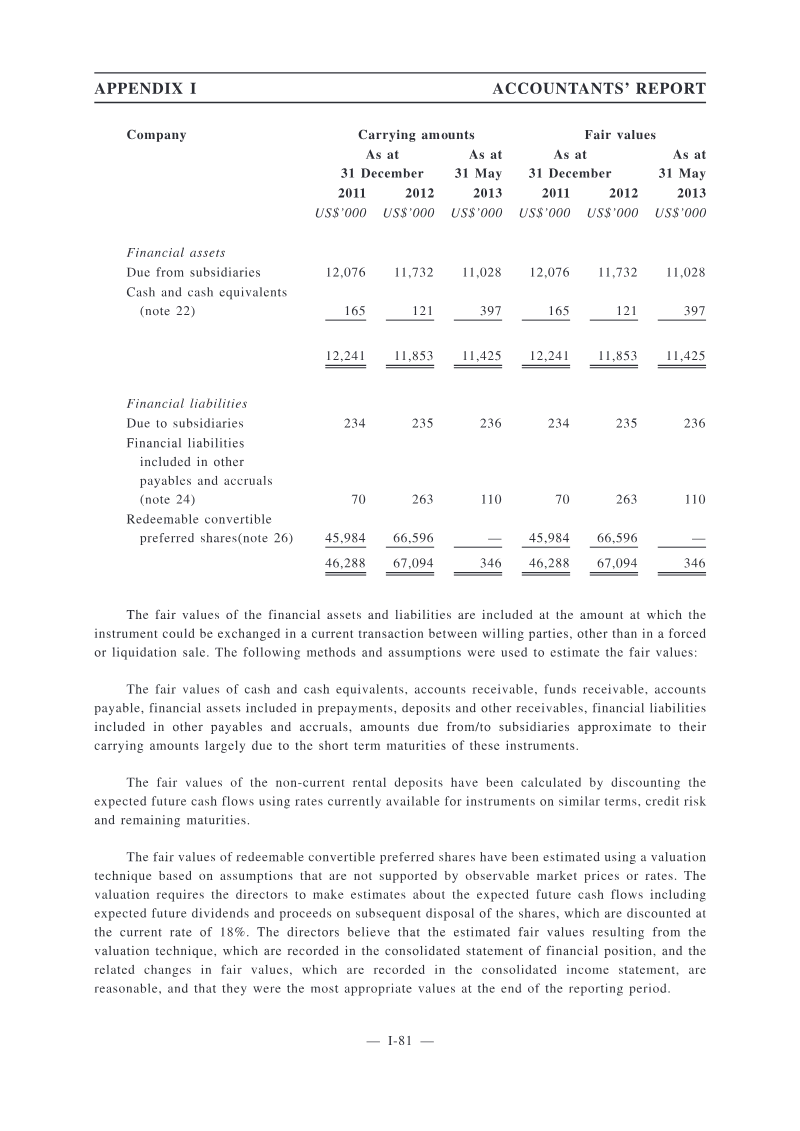 APPENDIX I ACCOUNTANTS' REPORT

| Company | Carrying amounts | | | Fair values | | |
|---|---|---|---|---|---|---|
| | As at 31 December | | As at 31 May | As at 31 December | | As at 31 May |
| | 2011 | 2012 | 2013 | 2011 | 2012 | 2013 |
| | US$'000 | US$'000 | US$'000 | US$'000 | US$'000 | US$'000 |
| Financial assets | | | | | | |
| Due from subsidiaries | 12,076 | 11,732 | 11,028 | 12,076 | 11,732 | 11,028 |
| Cash and cash equivalents (note 22) | 165 | 121 | 397 | 165 | 121 | 397 |
| | 12,241 | 11,853 | 11,425 | 12,241 | 11,853 | 11,425 |
| Financial liabilities | | | | | | |
| Due to subsidiaries | 234 | 235 | 236 | 234 | 235 | 236 |
| Financial liabilities included in other payables and accruals (note 24) | 70 | 263 | 110 | 70 | 263 | 110 |
| Redeemable convertible preferred shares(note 26) | 45,984 | 66,596 | — | 45,984 | 66,596 | — |
| | 46,288 | 67,094 | 346 | 46,288 | 67,094 | 346 |

The fair values of the financial assets and liabilities are included at the amount at which the instrument could be exchanged in a current transaction between willing parties, other than in a forced or liquidation sale. The following methods and assumptions were used to estimate the fair values:

The fair values of cash and cash equivalents, accounts receivable, funds receivable, accounts payable, financial assets included in prepayments, deposits and other receivables, financial liabilities included in other payables and accruals, amounts due from/to subsidiaries approximate to their carrying amounts largely due to the short term maturities of these instruments.

The fair values of the non-current rental deposits have been calculated by discounting the expected future cash flows using rates currently available for instruments on similar terms, credit risk and remaining maturities.

The fair values of redeemable convertible preferred shares have been estimated using a valuation technique based on assumptions that are not supported by observable market prices or rates. The valuation requires the directors to make estimates about the expected future cash flows including expected future dividends and proceeds on subsequent disposal of the shares, which are discounted at the current rate of 18%. The directors believe that the estimated fair values resulting from the valuation technique, which are recorded in the consolidated statement of financial position, and the related changes in fair values, which are recorded in the consolidated income statement, are reasonable, and that they were the most appropriate values at the end of the reporting period.

— I-81 —